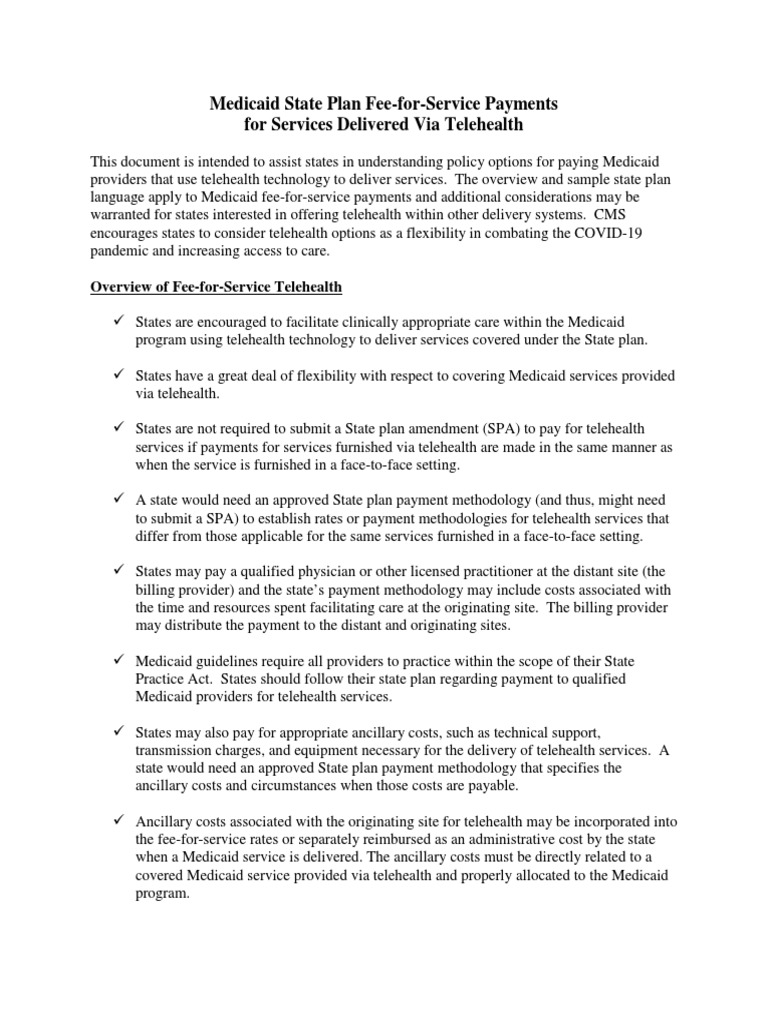 Medicaid State Plan Fee-for-Service Payments for Services Delivered Via Telehealth

This document is intended to assist states in understanding policy options for paying Medicaid providers that use telehealth technology to deliver services. The overview and sample state plan language apply to Medicaid fee-for-service payments and additional considerations may be warranted for states interested in offering telehealth within other delivery systems. CMS encourages states to consider telehealth options as a flexibility in combating the COVID-19 pandemic and increasing access to care.

Overview of Fee-for-Service Telehealth

✓ States are encouraged to facilitate clinically appropriate care within the Medicaid program using telehealth technology to deliver services covered under the State plan.

✓ States have a great deal of flexibility with respect to covering Medicaid services provided via telehealth.

✓ States are not required to submit a State plan amendment (SPA) to pay for telehealth services if payments for services furnished via telehealth are made in the same manner as when the service is furnished in a face-to-face setting.

✓ A state would need an approved State plan payment methodology (and thus, might need to submit a SPA) to establish rates or payment methodologies for telehealth services that differ from those applicable for the same services furnished in a face-to-face setting.

✓ States may pay a qualified physician or other licensed practitioner at the distant site (the billing provider) and the state's payment methodology may include costs associated with the time and resources spent facilitating care at the originating site. The billing provider may distribute the payment to the distant and originating sites.

✓ Medicaid guidelines require all providers to practice within the scope of their State Practice Act. States should follow their state plan regarding payment to qualified Medicaid providers for telehealth services.

✓ States may also pay for appropriate ancillary costs, such as technical support, transmission charges, and equipment necessary for the delivery of telehealth services. A state would need an approved State plan payment methodology that specifies the ancillary costs and circumstances when those costs are payable.

✓ Ancillary costs associated with the originating site for telehealth may be incorporated into the fee-for-service rates or separately reimbursed as an administrative cost by the state when a Medicaid service is delivered. The ancillary costs must be directly related to a covered Medicaid service provided via telehealth and properly allocated to the Medicaid program.